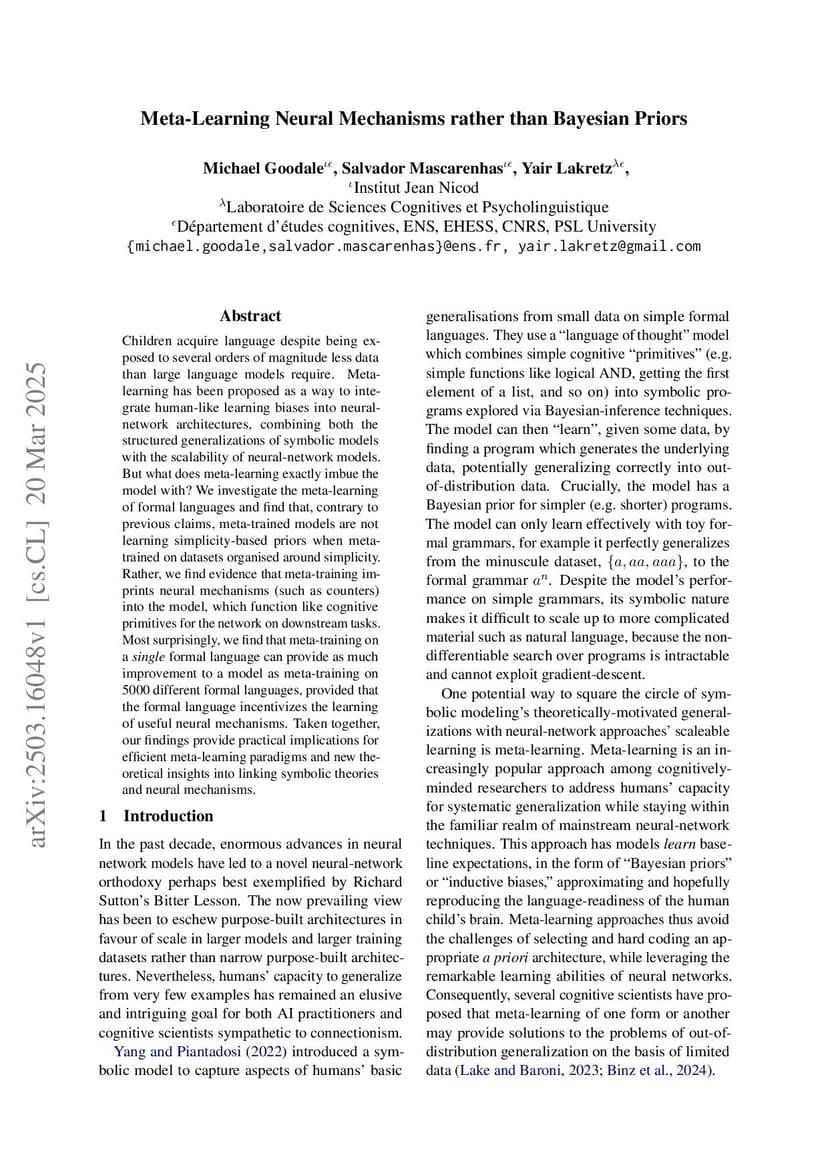 Meta-Learning Neural Mechanisms rather than Bayesian Priors

Michael Goodale$^{\iota\epsilon}$, Salvador Mascarenhas$^{\iota\epsilon}$, Yair Lakretz$^{\lambda\epsilon}$,
$^{\iota}$Institut Jean Nicod
$^{\lambda}$Laboratoire de Sciences Cognitives et Psycholinguistique
$^{\epsilon}$Département d'études cognitives, ENS, EHESS, CNRS, PSL University
{michael.goodale,salvador.mascarenhas}@ens.fr, yair.lakretz@gmail.com

arXiv:2503.16048v1 [cs.CL] 20 Mar 2025

Abstract

Children acquire language despite being exposed to several orders of magnitude less data than large language models require. Meta-learning has been proposed as a way to integrate human-like learning biases into neural-network architectures, combining both the structured generalizations of symbolic models with the scalability of neural-network models. But what does meta-learning exactly imbue the model with? We investigate the meta-learning of formal languages and find that, contrary to previous claims, meta-trained models are not learning simplicity-based priors when meta-trained on datasets organised around simplicity. Rather, we find evidence that meta-training imprints neural mechanisms (such as counters) into the model, which function like cognitive primitives for the network on downstream tasks. Most surprisingly, we find that meta-training on a single formal language can provide as much improvement to a model as meta-training on 5000 different formal languages, provided that the formal language incentivizes the learning of useful neural mechanisms. Taken together, our findings provide practical implications for efficient meta-learning paradigms and new theoretical insights into linking symbolic theories and neural mechanisms.

1 Introduction

In the past decade, enormous advances in neural network models have led to a novel neural-network orthodoxy perhaps best exemplified by Richard Sutton's Bitter Lesson. The now prevailing view has been to eschew purpose-built architectures in favour of scale in larger models and larger training datasets rather than narrow purpose-built architectures. Nevertheless, humans' capacity to generalize from very few examples has remained an elusive and intriguing goal for both AI practitioners and cognitive scientists sympathetic to connectionism.

Yang and Piantadosi (2022) introduced a symbolic model to capture aspects of humans' basic generalisations from small data on simple formal languages. They use a "language of thought" model which combines simple cognitive "primitives" (e.g. simple functions like logical AND, getting the first element of a list, and so on) into symbolic programs explored via Bayesian-inference techniques. The model can then "learn", given some data, by finding a program which generates the underlying data, potentially generalizing correctly into out-of-distribution data. Crucially, the model has a Bayesian prior for simpler (e.g. shorter) programs. The model can only learn effectively with toy formal grammars, for example it perfectly generalizes from the minuscule dataset, $\{a, aa, aaa\}$, to the formal grammar $a^n$. Despite the model's performance on simple grammars, its symbolic nature makes it difficult to scale up to more complicated material such as natural language, because the non-differentiable search over programs is intractable and cannot exploit gradient-descent.

One potential way to square the circle of symbolic modeling's theoretically-motivated generalizations with neural-network approaches' scaleable learning is meta-learning. Meta-learning is an increasingly popular approach among cognitively-minded researchers to address humans' capacity for systematic generalization while staying within the familiar realm of mainstream neural-network techniques. This approach has models learn baseline expectations, in the form of "Bayesian priors" or "inductive biases," approximating and hopefully reproducing the language-readiness of the human child's brain. Meta-learning approaches thus avoid the challenges of selecting and hard coding an appropriate a priori architecture, while leveraging the remarkable learning abilities of neural networks. Consequently, several cognitive scientists have proposed that meta-learning of one form or another may provide solutions to the problems of out-of-distribution generalization on the basis of limited data (Lake and Baroni, 2023; Binz et al., 2024).